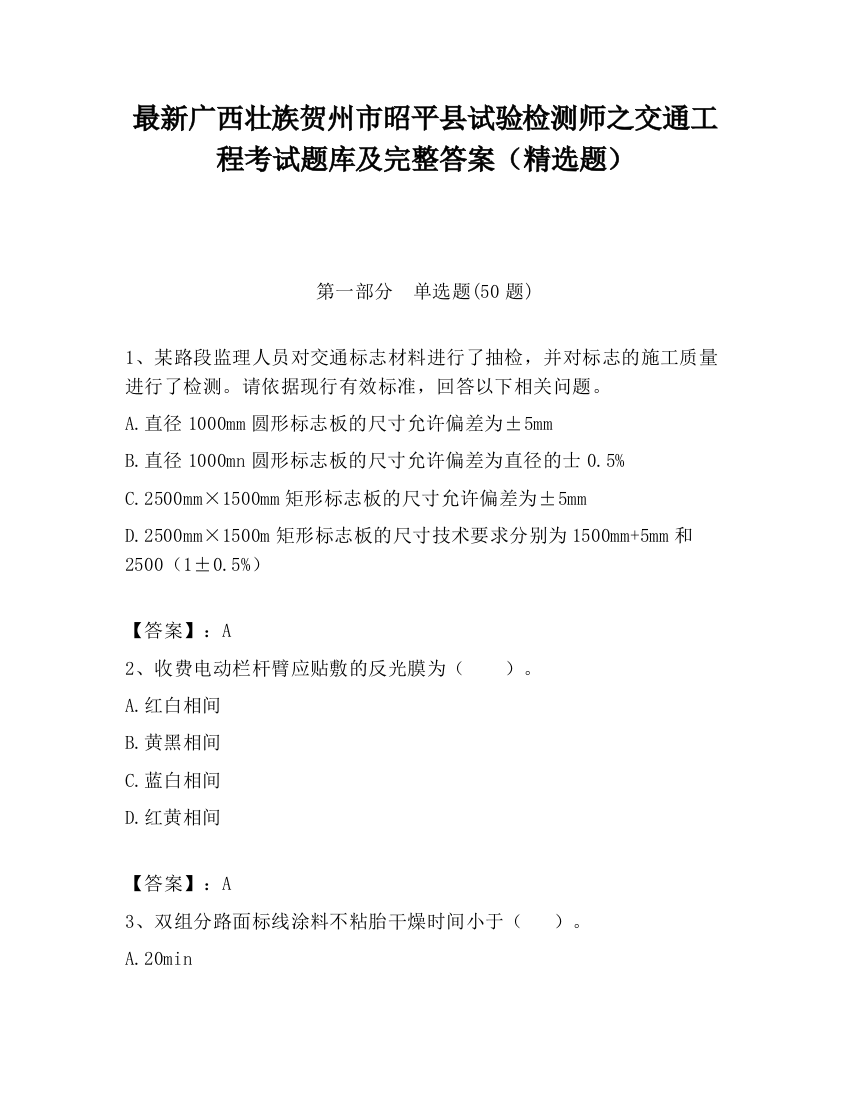 最新广西壮族贺州市昭平县试验检测师之交通工程考试题库及完整答案（精选题）

第一部分　单选题(50 题)

1、某路段监理人员对交通标志材料进行了抽检，并对标志的施工质量进行了检测。请依据现行有效标准，回答以下相关问题。

A.直径 1000mm 圆形标志板的尺寸允许偏差为±5mm

B.直径 1000mn 圆形标志板的尺寸允许偏差为直径的士 0.5%

C.2500mm×1500mm 矩形标志板的尺寸允许偏差为±5mm

D.2500mm×1500m 矩形标志板的尺寸技术要求分别为 1500mm+5mm 和 2500（1±0.5%）

【答案】：A

2、收费电动栏杆臂应贴敷的反光膜为（　　）。

A.红白相间

B.黄黑相间

C.蓝白相间

D.红黄相间

【答案】：A

3、双组分路面标线涂料不粘胎干燥时间小于（　　）。

A.20min